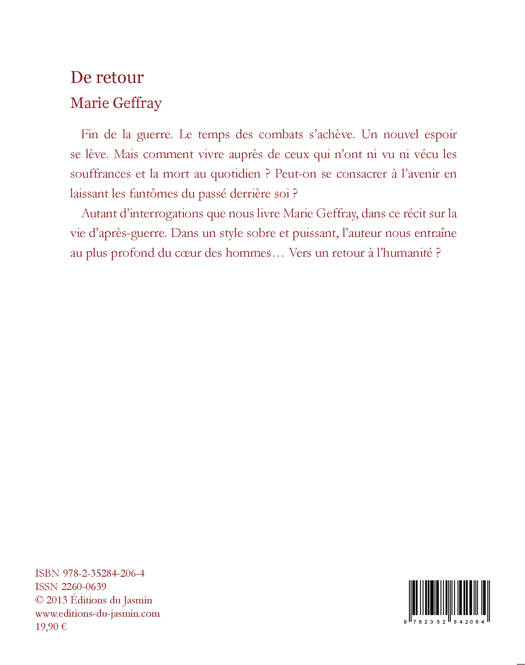 De retour

Marie Geffray

Fin de la guerre. Le temps des combats s'achève. Un nouvel espoir se lève. Mais comment vivre auprès de ceux qui n'ont ni vu ni vécu les souffrances et la mort au quotidien ? Peut-on se consacrer à l'avenir en laissant les fantômes du passé derrière soi ?

Autant d'interrogations que nous livre Marie Geffray, dans ce récit sur la vie d'après-guerre. Dans un style sobre et puissant, l'auteur nous entraîne au plus profond du cœur des hommes… Vers un retour à l'humanité ?

ISBN 978-2-35284-206-4
ISSN 2260-0639
© 2013 Éditions du Jasmin
www.editions-du-jasmin.com
19,90 €

9 782352 842064